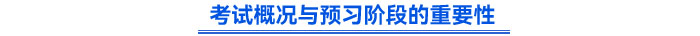 考试概况与预习阶段的重要性